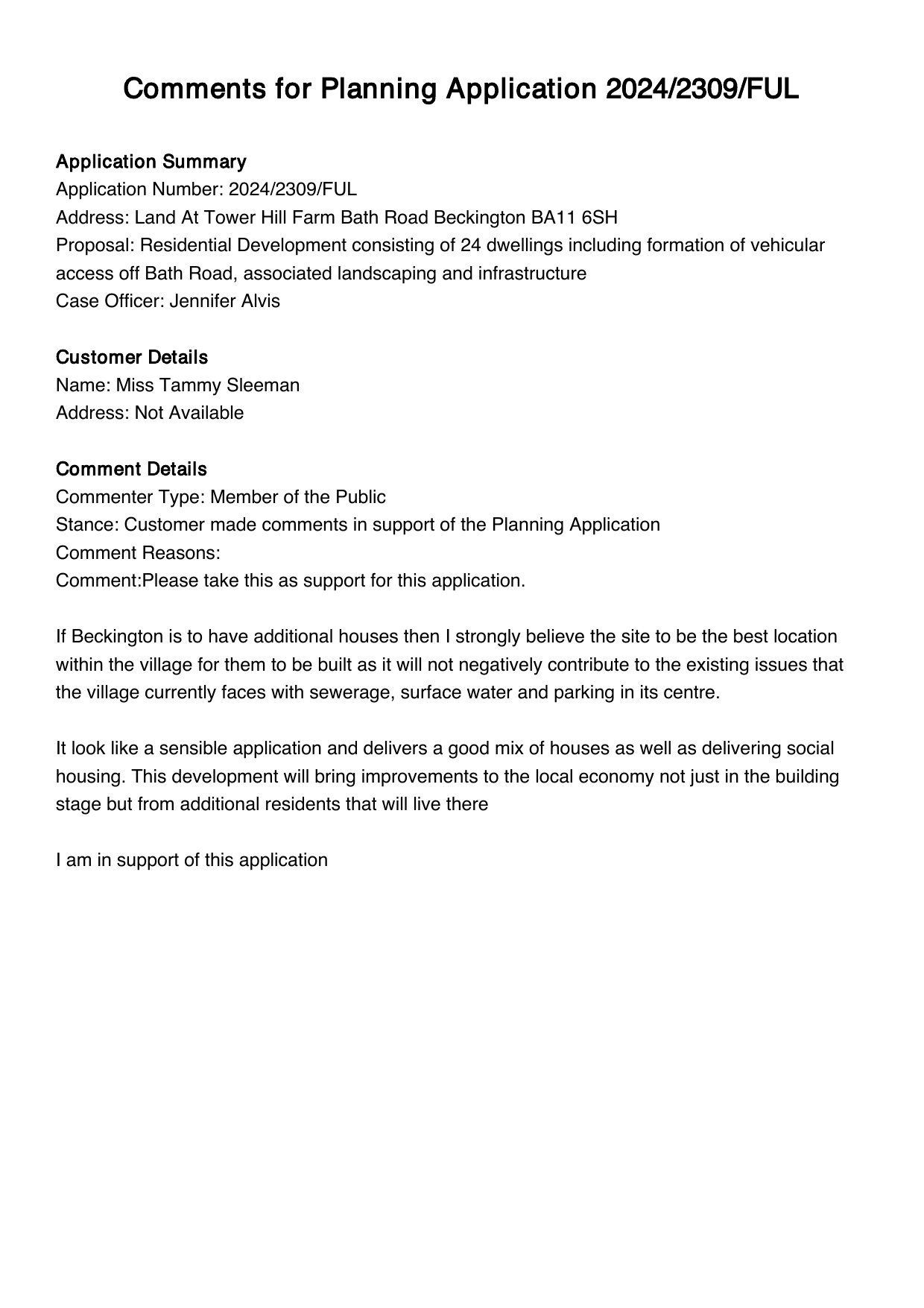 Comments for Planning Application 2024/2309/FUL

Application Summary
Application Number: 2024/2309/FUL
Address: Land At Tower Hill Farm Bath Road Beckington BA11 6SH
Proposal: Residential Development consisting of 24 dwellings including formation of vehicular access off Bath Road, associated landscaping and infrastructure
Case Officer: Jennifer Alvis

Customer Details
Name: Miss Tammy Sleeman
Address: Not Available

Comment Details
Commenter Type: Member of the Public
Stance: Customer made comments in support of the Planning Application
Comment Reasons:
Comment:Please take this as support for this application.

If Beckington is to have additional houses then I strongly believe the site to be the best location within the village for them to be built as it will not negatively contribute to the existing issues that the village currently faces with sewerage, surface water and parking in its centre.

It look like a sensible application and delivers a good mix of houses as well as delivering social housing. This development will bring improvements to the local economy not just in the building stage but from additional residents that will live there

I am in support of this application